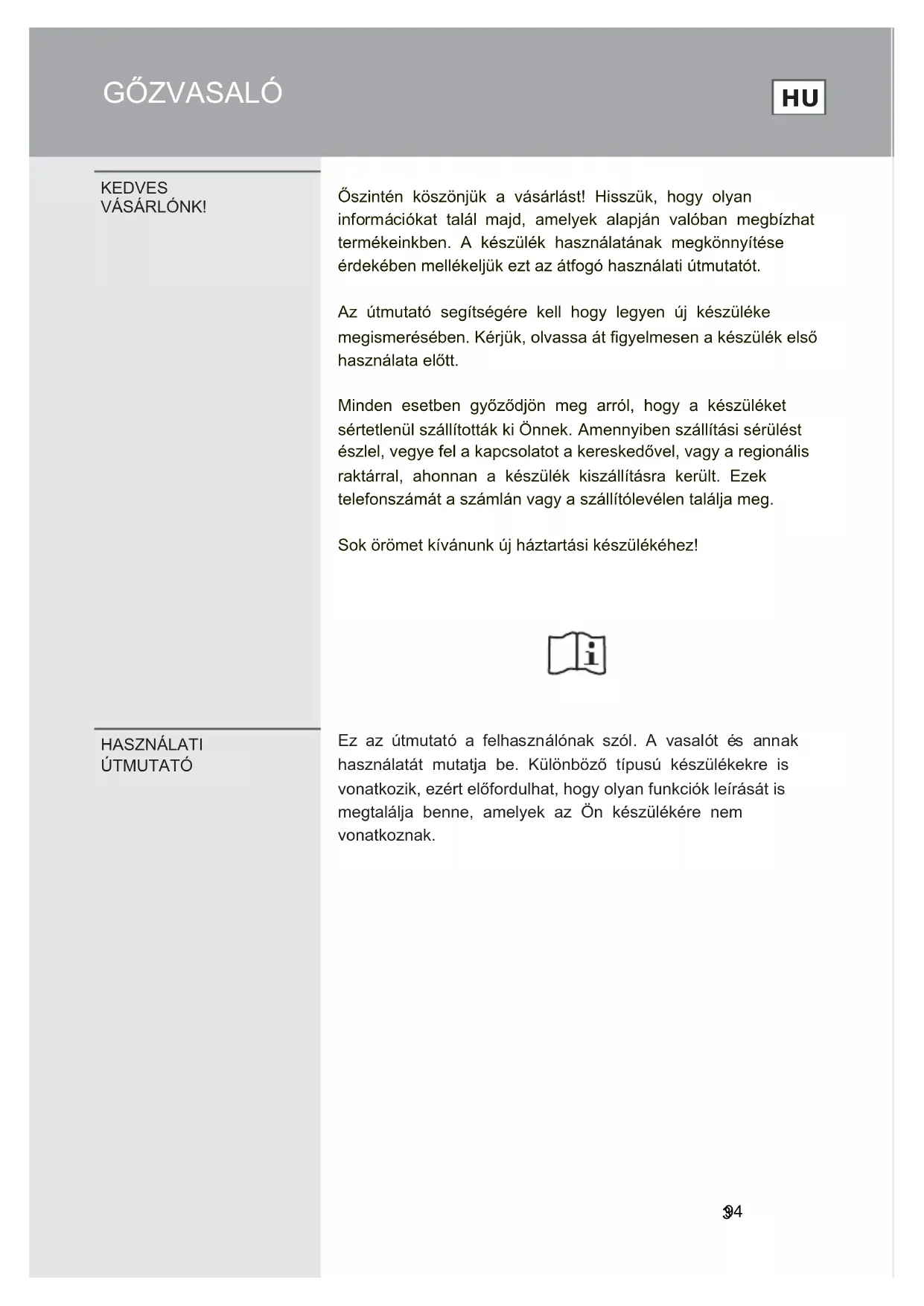 GŐZVASALÓ

HU

KEDVES VÁSÁRLÓNK!

Őszintén köszönjük a vásárlást! Hisszük, hogy olyan információkat talál majd, amelyek alapján valóban megbízhat termékeinkben. A készülék használatának megkönnyítése érdekében mellékeljük ezt az átfogó használati útmutatót.

Az útmutató segítségére kell hogy legyen új készüléke megismerésében. Kérjük, olvassa át figyelmesen a készülék első használata előtt.

Minden esetben győződjön meg arról, hogy a készüléket sértetlenül szállították ki Önnek. Amennyiben szállítási sérülést észlel, vegye fel a kapcsolatot a kereskedővel, vagy a regionális raktárral, ahonnan a készülék kiszállításra került. Ezek telefonszámát a számlán vagy a szállítólevélen találja meg.

Sok örömet kívánunk új háztartási készülékéhez!

HASZNÁLATI ÚTMUTATÓ

Ez az útmutató a felhasználónak szól. A vasalót és annak használatát mutatja be. Különböző típusú készülékekre is vonatkozik, ezért előfordulhat, hogy olyan funkciók leírását is megtalálja benne, amelyek az Ön készülékére nem vonatkoznak.

94